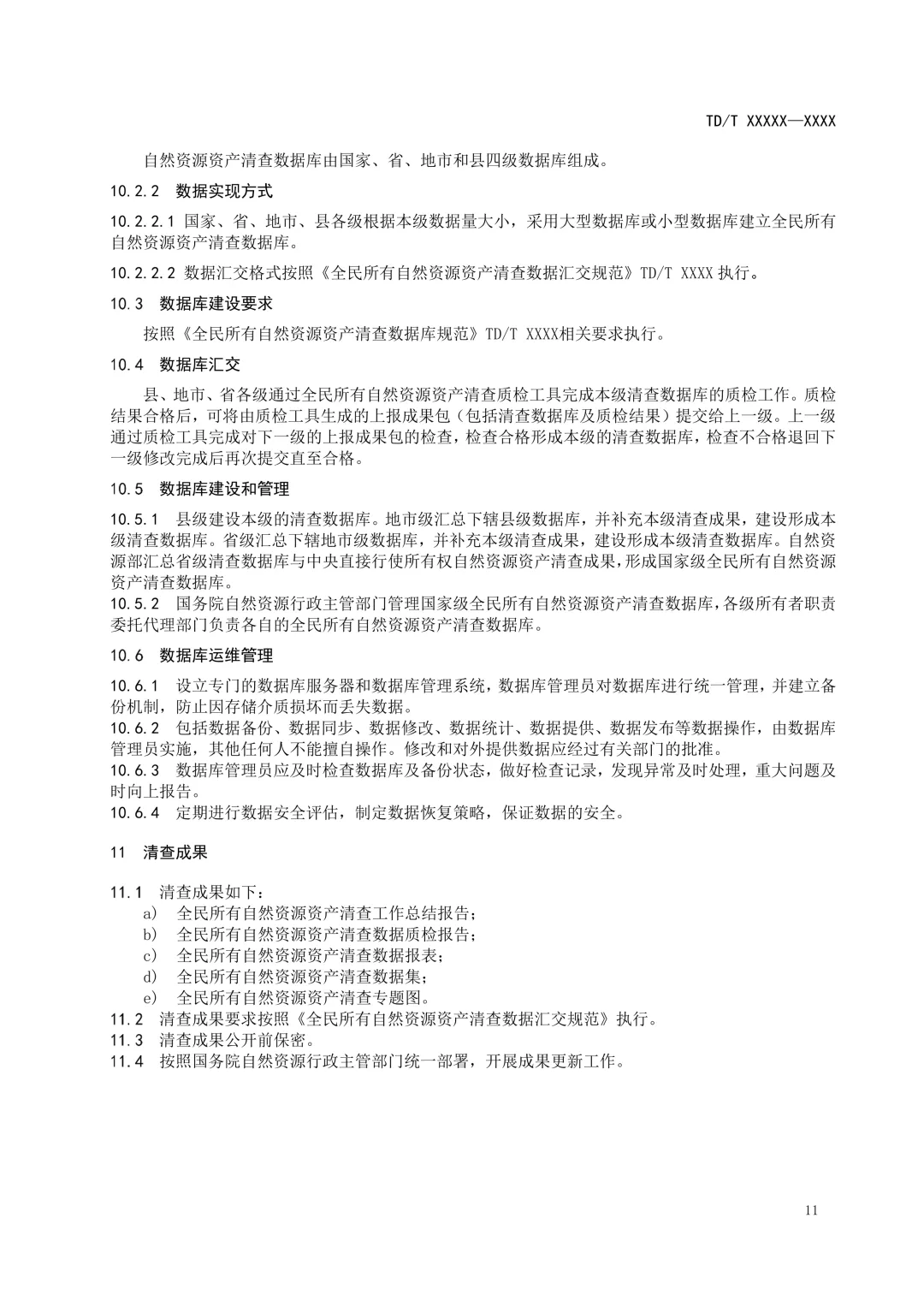 TD/T XXXXX—XXXX

自然资源资产清查数据库由国家、省、地市和县四级数据库组成。

10.2.2 数据实现方式

10.2.2.1 国家、省、地市、县各级根据本级数据量大小，采用大型数据库或小型数据库建立全民所有自然资源资产清查数据库。

10.2.2.2 数据汇交格式按照《全民所有自然资源资产清查数据汇交规范》TD/T XXXX 执行。

10.3 数据库建设要求

按照《全民所有自然资源资产清查数据库规范》TD/T XXXX相关要求执行。

10.4 数据库汇交

县、地市、省各级通过全民所有自然资源资产清查质检工具完成本级清查数据库的质检工作。质检结果合格后，可将由质检工具生成的上报成果包（包括清查数据库及质检结果）提交给上一级。上一级通过质检工具完成对下一级的上报成果包的检查，检查合格形成本级的清查数据库，检查不合格退回下一级修改完成后再次提交直至合格。

10.5 数据库建设和管理

10.5.1 县级建设本级的清查数据库。地市级汇总下辖县级数据库，并补充本级清查成果，建设形成本级清查数据库。省级汇总下辖地市级数据库，并补充本级清查成果，建设形成本级清查数据库。自然资源部汇总省级清查数据库与中央直接行使所有权自然资源资产清查成果，形成国家级全民所有自然资源资产清查数据库。

10.5.2 国务院自然资源行政主管部门管理国家级全民所有自然资源资产清查数据库，各级所有者职责委托代理部门负责各自的全民所有自然资源资产清查数据库。

10.6 数据库运维管理

10.6.1 设立专门的数据库服务器和数据库管理系统，数据库管理员对数据库进行统一管理，并建立备份机制，防止因存储介质损坏而丢失数据。

10.6.2 包括数据备份、数据同步、数据修改、数据统计、数据提供、数据发布等数据操作，由数据库管理员实施，其他任何人不能擅自操作。修改和对外提供数据应经过有关部门的批准。

10.6.3 数据库管理员应及时检查数据库及备份状态，做好检查记录，发现异常及时处理，重大问题及时向上报告。

10.6.4 定期进行数据安全评估，制定数据恢复策略，保证数据的安全。

11 清查成果

11.1 清查成果如下：
a) 全民所有自然资源资产清查工作总结报告；
b) 全民所有自然资源资产清查数据质检报告；
c) 全民所有自然资源资产清查数据报表；
d) 全民所有自然资源资产清查数据集；
e) 全民所有自然资源资产清查专题图。

11.2 清查成果要求按照《全民所有自然资源资产清查数据汇交规范》执行。

11.3 清查成果公开前保密。

11.4 按照国务院自然资源行政主管部门统一部署，开展成果更新工作。

11